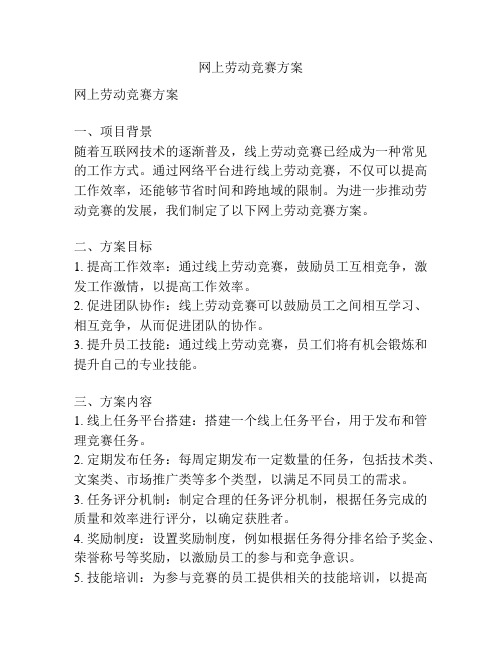 网上劳动竞赛方案

网上劳动竞赛方案

一、项目背景
随着互联网技术的逐渐普及，线上劳动竞赛已经成为一种常见的工作方式。通过网络平台进行线上劳动竞赛，不仅可以提高工作效率，还能够节省时间和跨地域的限制。为进一步推动劳动竞赛的发展，我们制定了以下网上劳动竞赛方案。

二、方案目标
1. 提高工作效率：通过线上劳动竞赛，鼓励员工互相竞争，激发工作激情，以提高工作效率。
2. 促进团队协作：线上劳动竞赛可以鼓励员工之间相互学习、相互竞争，从而促进团队的协作。
3. 提升员工技能：通过线上劳动竞赛，员工们将有机会锻炼和提升自己的专业技能。

三、方案内容
1. 线上任务平台搭建：搭建一个线上任务平台，用于发布和管理竞赛任务。
2. 定期发布任务：每周定期发布一定数量的任务，包括技术类、文案类、市场推广类等多个类型，以满足不同员工的需求。
3. 任务评分机制：制定合理的任务评分机制，根据任务完成的质量和效率进行评分，以确定获胜者。
4. 奖励制度：设置奖励制度，例如根据任务得分排名给予奖金、荣誉称号等奖励，以激励员工的参与和竞争意识。
5. 技能培训：为参与竞赛的员工提供相关的技能培训，以提高